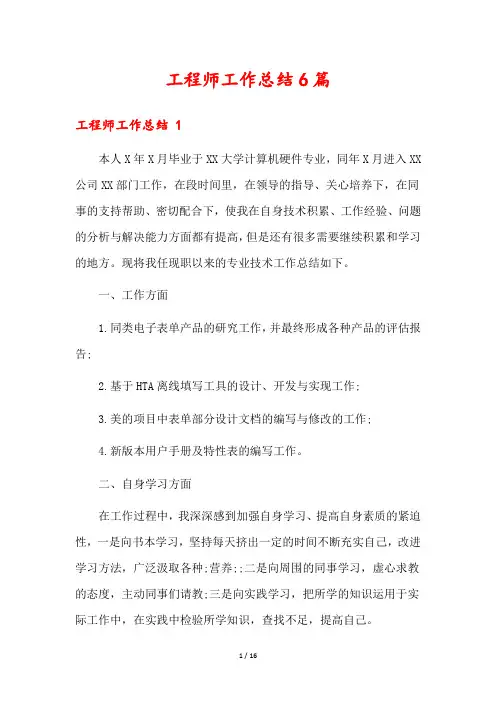 工程师工作总结6篇

工程师工作总结 1

本人X年X月毕业于XX大学计算机硬件专业，同年X月进入XX公司XX部门工作，在段时间里，在领导的指导、关心培养下，在同事的支持帮助、密切配合下，使我在自身技术积累、工作经验、问题的分析与解决能力方面都有提高，但是还有很多需要继续积累和学习的地方。现将我任现职以来的专业技术工作总结如下。

一、工作方面

1.同类电子表单产品的研究工作，并最终形成各种产品的评估报告;

2.基于HTA离线填写工具的设计、开发与实现工作;

3.美的项目中表单部分设计文档的编写与修改的工作;

4.新版本用户手册及特性表的编写工作。

二、自身学习方面

在工作过程中，我深深感到加强自身学习、提高自身素质的紧迫性，一是向书本学习，坚持每天挤出一定的时间不断充实自己，改进学习方法，广泛汲取各种;营养;;二是向周围的同事学习，虚心求教的态度，主动同事们请教;三是向实践学习，把所学的知识运用于实际工作中，在实践中检验所学知识，查找不足，提高自己。

1 / 16